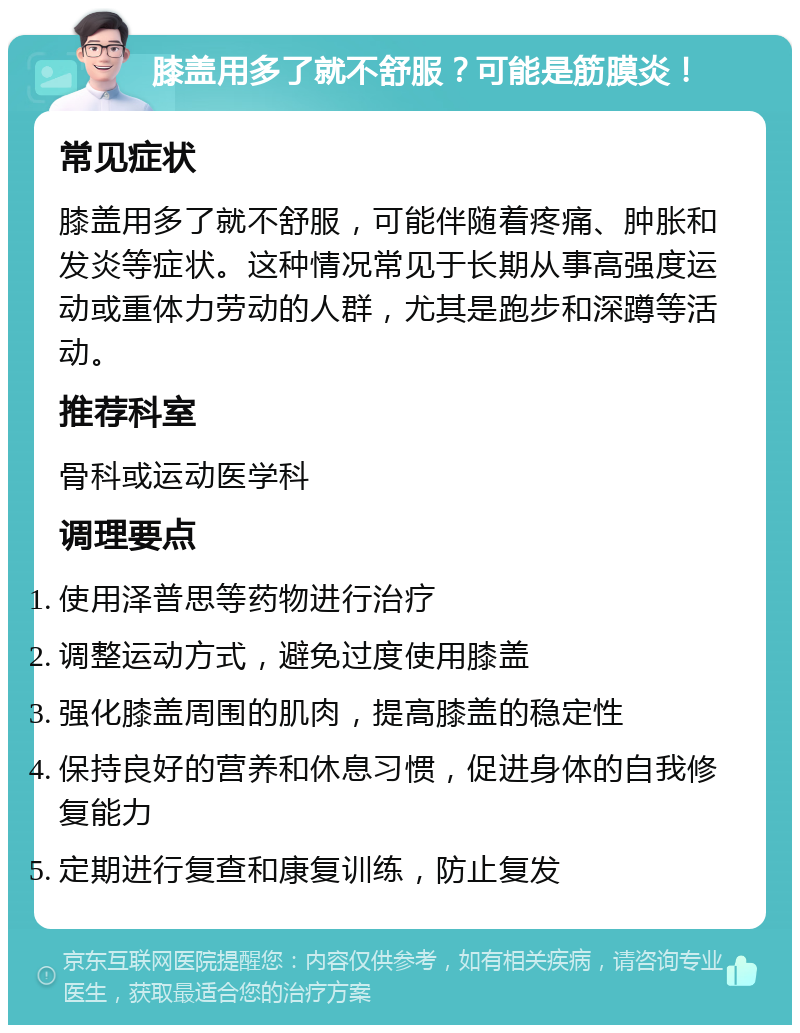 膝盖用多了就不舒服？可能是筋膜炎！

常见症状

膝盖用多了就不舒服，可能伴随着疼痛、肿胀和发炎等症状。这种情况常见于长期从事高强度运动或重体力劳动的人群，尤其是跑步和深蹲等活动。

推荐科室

骨科或运动医学科

调理要点

1. 使用泽普思等药物进行治疗
2. 调整运动方式，避免过度使用膝盖
3. 强化膝盖周围的肌肉，提高膝盖的稳定性
4. 保持良好的营养和休息习惯，促进身体的自我修复能力
5. 定期进行复查和康复训练，防止复发

京东互联网医院提醒您：内容仅供参考，如有相关疾病，请咨询专业医生，获取最适合您的治疗方案